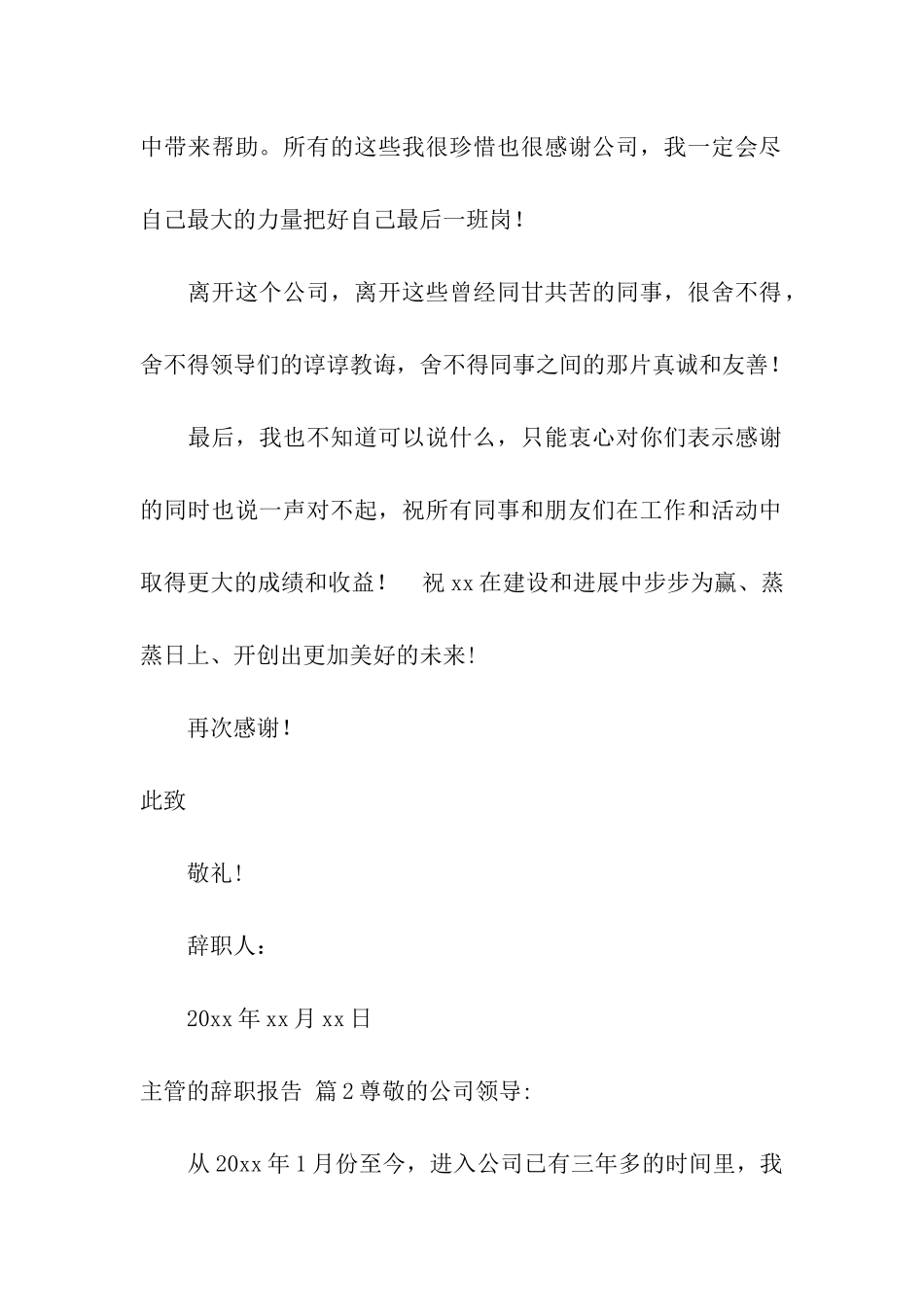 中带来帮助。所有的这些我很珍惜也很感谢公司，我一定会尽自己最大的力量把好自己最后一班岗！

离开这个公司，离开这些曾经同甘共苦的同事，很舍不得，舍不得领导们的谆谆教诲，舍不得同事之间的那片真诚和友善！

最后，我也不知道可以说什么，只能衷心对你们表示感谢的同时也说一声对不起，祝所有同事和朋友们在工作和活动中取得更大的成绩和收益！　祝 xx 在建设和进展中步步为赢、蒸蒸日上、开创出更加美好的未来!

再次感谢！

此致

敬礼!

辞职人：

20xx 年 xx 月 xx 日

主管的辞职报告 篇 2 尊敬的公司领导:

从 20xx 年 1 月份至今，进入公司已有三年多的时间里，我